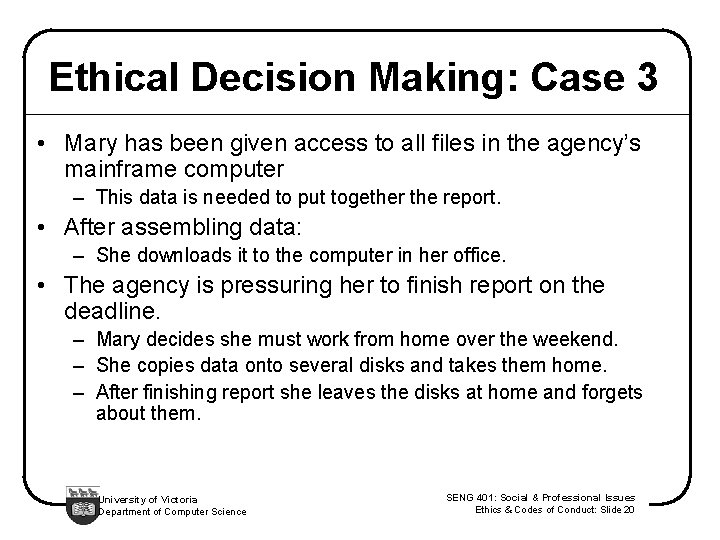 Ethical Decision Making: Case 3

• Mary has been given access to all files in the agency's mainframe computer
– This data is needed to put together the report.
• After assembling data:
– She downloads it to the computer in her office.
• The agency is pressuring her to finish report on the deadline.
– Mary decides she must work from home over the weekend.
– She copies data onto several disks and takes them home.
– After finishing report she leaves the disks at home and forgets about them.

University of Victoria
Department of Computer Science

SENG 401: Social & Professional Issues
Ethics & Codes of Conduct: Slide 20